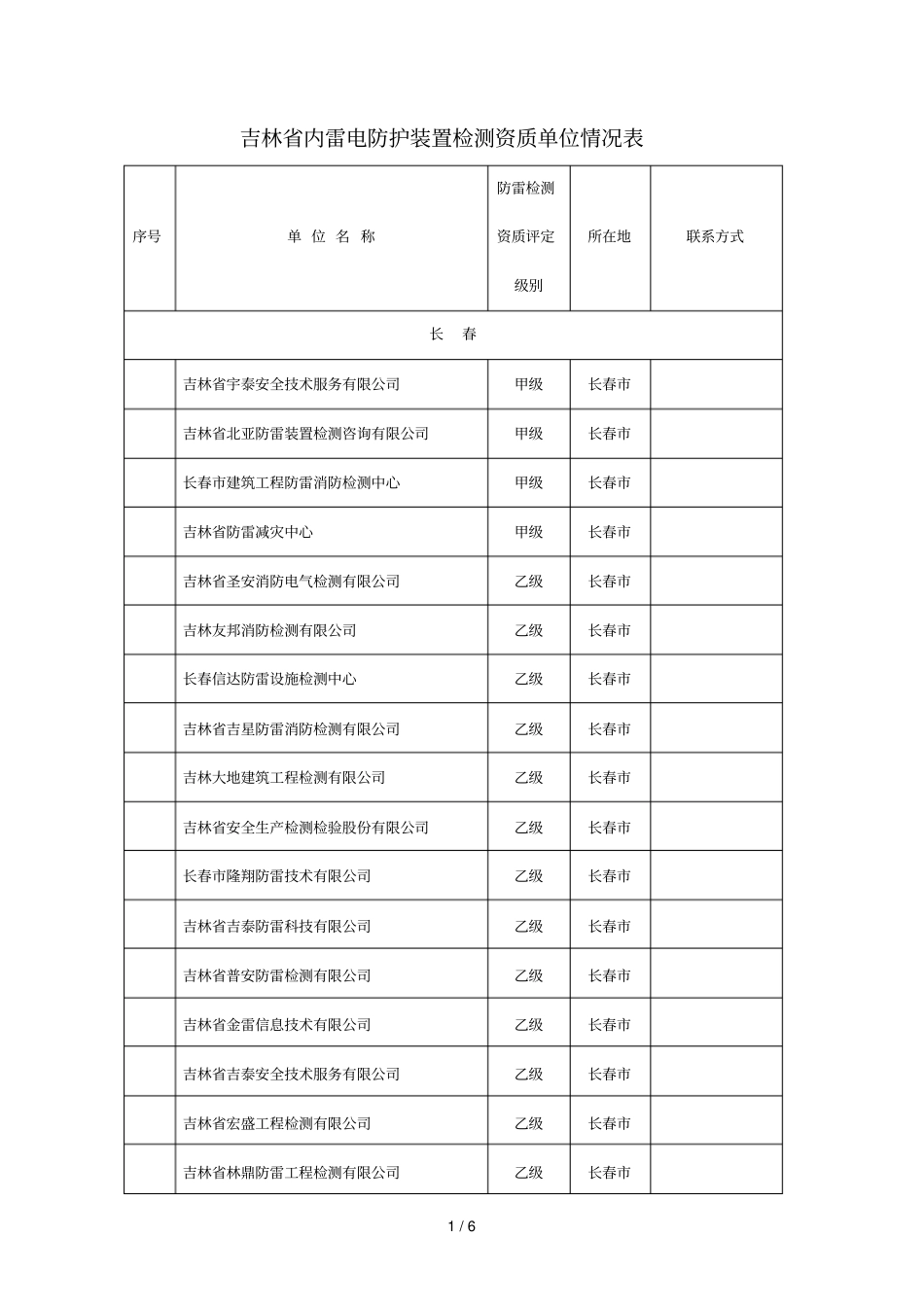 吉林省内雷电防护装置检测资质单位情况表

| 序号 | 单 位 名 称 | 防雷检测资质评定级别 | 所在地 | 联系方式 |
|---|---|---|---|---|
| 长 春 | | | | |
| | 吉林省宇泰安全技术服务有限公司 | 甲级 | 长春市 | |
| | 吉林省北亚防雷装置检测咨询有限公司 | 甲级 | 长春市 | |
| | 长春市建筑工程防雷消防检测中心 | 甲级 | 长春市 | |
| | 吉林省防雷减灾中心 | 甲级 | 长春市 | |
| | 吉林省圣安消防电气检测有限公司 | 乙级 | 长春市 | |
| | 吉林友邦消防检测有限公司 | 乙级 | 长春市 | |
| | 长春信达防雷设施检测中心 | 乙级 | 长春市 | |
| | 吉林省吉星防雷消防检测有限公司 | 乙级 | 长春市 | |
| | 吉林大地建筑工程检测有限公司 | 乙级 | 长春市 | |
| | 吉林省安全生产检测检验股份有限公司 | 乙级 | 长春市 | |
| | 长春市隆翔防雷技术有限公司 | 乙级 | 长春市 | |
| | 吉林省吉泰防雷科技有限公司 | 乙级 | 长春市 | |
| | 吉林省普安防雷检测有限公司 | 乙级 | 长春市 | |
| | 吉林省金雷信息技术有限公司 | 乙级 | 长春市 | |
| | 吉林省吉泰安全技术服务有限公司 | 乙级 | 长春市 | |
| | 吉林省宏盛工程检测有限公司 | 乙级 | 长春市 | |
| | 吉林省林鼎防雷工程检测有限公司 | 乙级 | 长春市 | |

1 / 6